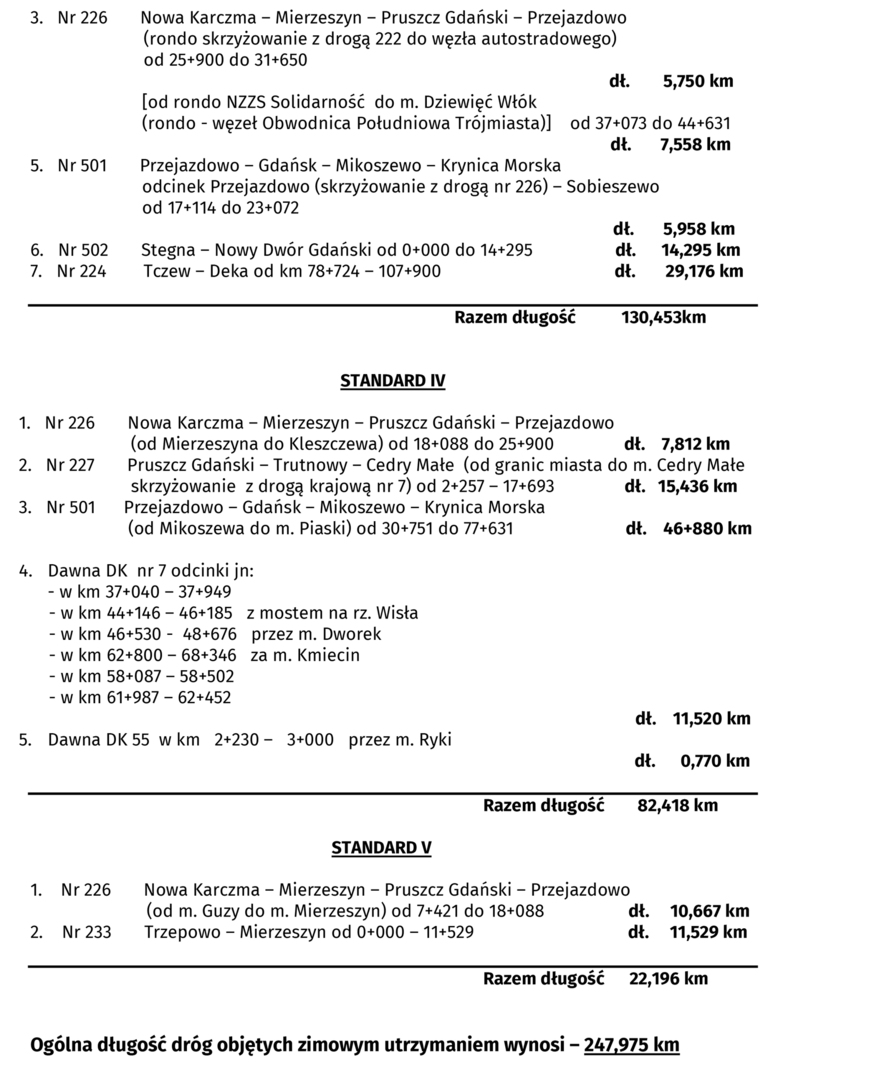 3. Nr 226 Nowa Karczma – Mierzeszyn – Pruszcz Gdański – Przejazdowo (rondo skrzyżowanie z drogą 222 do węzła autostradowego) od 25+900 do 31+650
dł. 5,750 km
[od rondo NZZS Solidarność do m. Dziewięć Włók (rondo - węzeł Obwodnica Południowa Trójmiasta)] od 37+073 do 44+631
dł. 7,558 km
5. Nr 501 Przejazdowo – Gdańsk – Mikoszewo – Krynica Morska odcinek Przejazdowo (skrzyżowanie z drogą nr 226) – Sobieszewo od 17+114 do 23+072
dł. 5,958 km
6. Nr 502 Stegna – Nowy Dwór Gdański od 0+000 do 14+295 dł. 14,295 km
7. Nr 224 Tczew – Deka od km 78+724 – 107+900 dł. 29,176 km

Razem długość 130,453km

STANDARD IV

1. Nr 226 Nowa Karczma – Mierzeszyn – Pruszcz Gdański – Przejazdowo (od Mierzeszyna do Kleszczewa) od 18+088 do 25+900 dł. 7,812 km
2. Nr 227 Pruszcz Gdański – Trutnowy – Cedry Małe (od granic miasta do m. Cedry Małe skrzyżowanie z drogą krajową nr 7) od 2+257 – 17+693 dł. 15,436 km
3. Nr 501 Przejazdowo – Gdańsk – Mikoszewo – Krynica Morska (od Mikoszewa do m. Piaski) od 30+751 do 77+631 dł. 46+880 km

4. Dawna DK nr 7 odcinki jn:
- w km 37+040 – 37+949
- w km 44+146 – 46+185 z mostem na rz. Wisła
- w km 46+530 - 48+676 przez m. Dworek
- w km 62+800 – 68+346 za m. Kmiecin
- w km 58+087 – 58+502
- w km 61+987 – 62+452
dł. 11,520 km
5. Dawna DK 55 w km 2+230 – 3+000 przez m. Ryki
dł. 0,770 km

Razem długość 82,418 km

STANDARD V

1. Nr 226 Nowa Karczma – Mierzeszyn – Pruszcz Gdański – Przejazdowo (od m. Guzy do m. Mierzeszyn) od 7+421 do 18+088 dł. 10,667 km
2. Nr 233 Trzepowo – Mierzeszyn od 0+000 – 11+529 dł. 11,529 km

Razem długość 22,196 km

Ogólna długość dróg objętych zimowym utrzymaniem wynosi – 247,975 km